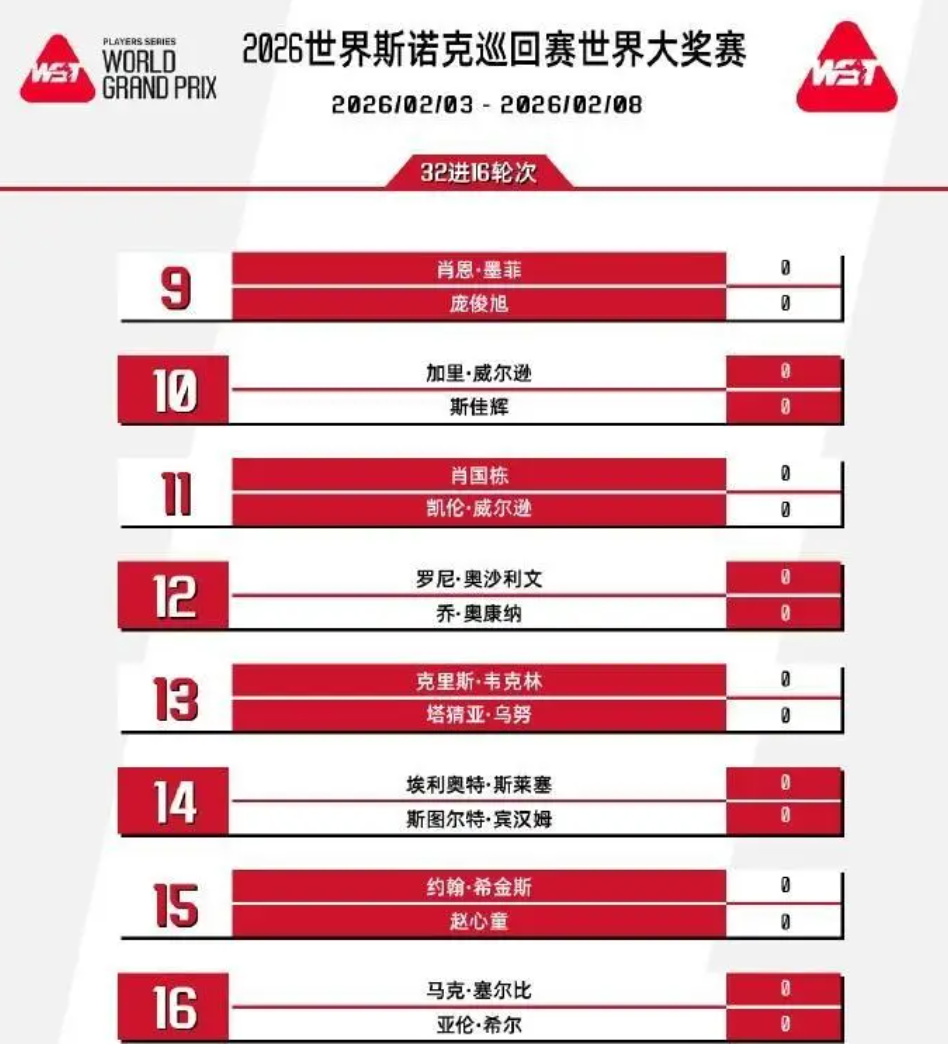 WST
PLAYERS SERIES
WORLD
GRAND PRIX

2026世界斯诺克巡回赛世界大奖赛

2026/02/03 - 2026/02/08

WST

32进16轮次

9
肖恩·墨菲 0
庞俊旭 0

10
加里·威尔逊 0
斯佳辉 0

11
肖国栋 0
凯伦·威尔逊 0

12
罗尼·奥沙利文 0
乔·奥康纳 0

13
克里斯·韦克林 0
塔猜亚·乌努 0

14
埃利奥特·斯莱塞 0
斯图尔特·宾汉姆 0

15
约翰·希金斯 0
赵心童 0

16
马克·塞尔比 0
亚伦·希尔 0